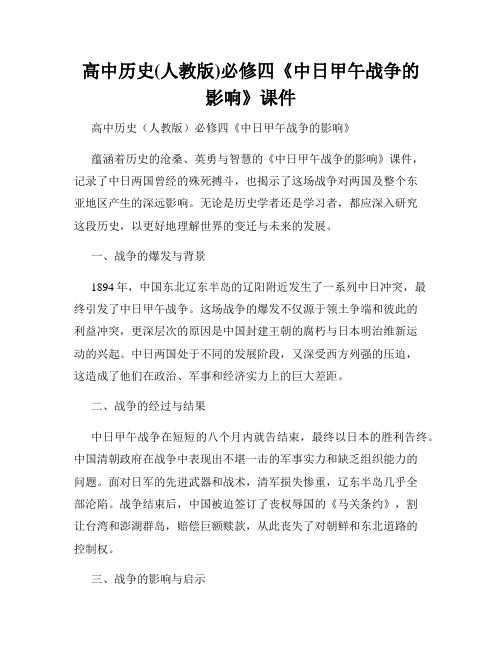 高中历史(人教版)必修四《中日甲午战争的影响》课件

高中历史（人教版）必修四《中日甲午战争的影响》

蕴涵着历史的沧桑、英勇与智慧的《中日甲午战争的影响》课件，记录了中日两国曾经的殊死搏斗，也揭示了这场战争对两国及整个东亚地区产生的深远影响。无论是历史学者还是学习者，都应深入研究这段历史，以更好地理解世界的变迁与未来的发展。

一、战争的爆发与背景

1894年，中国东北辽东半岛的辽阳附近发生了一系列中日冲突，最终引发了中日甲午战争。这场战争的爆发不仅源于领土争端和彼此的利益冲突，更深层次的原因是中国封建王朝的腐朽与日本明治维新运动的兴起。中日两国处于不同的发展阶段，又深受西方列强的压迫，这造成了他们在政治、军事和经济实力上的巨大差距。

二、战争的经过与结果

中日甲午战争在短短的八个月内就告结束，最终以日本的胜利告终。中国清朝政府在战争中表现出不堪一击的军事实力和缺乏组织能力的问题。面对日军的先进武器和战术，清军损失惨重，辽东半岛几乎全部沦陷。战争结束后，中国被迫签订了丧权辱国的《马关条约》，割让台湾和澎湖群岛，赔偿巨额赎款，从此丧失了对朝鲜和东北道路的控制权。

三、战争的影响与启示